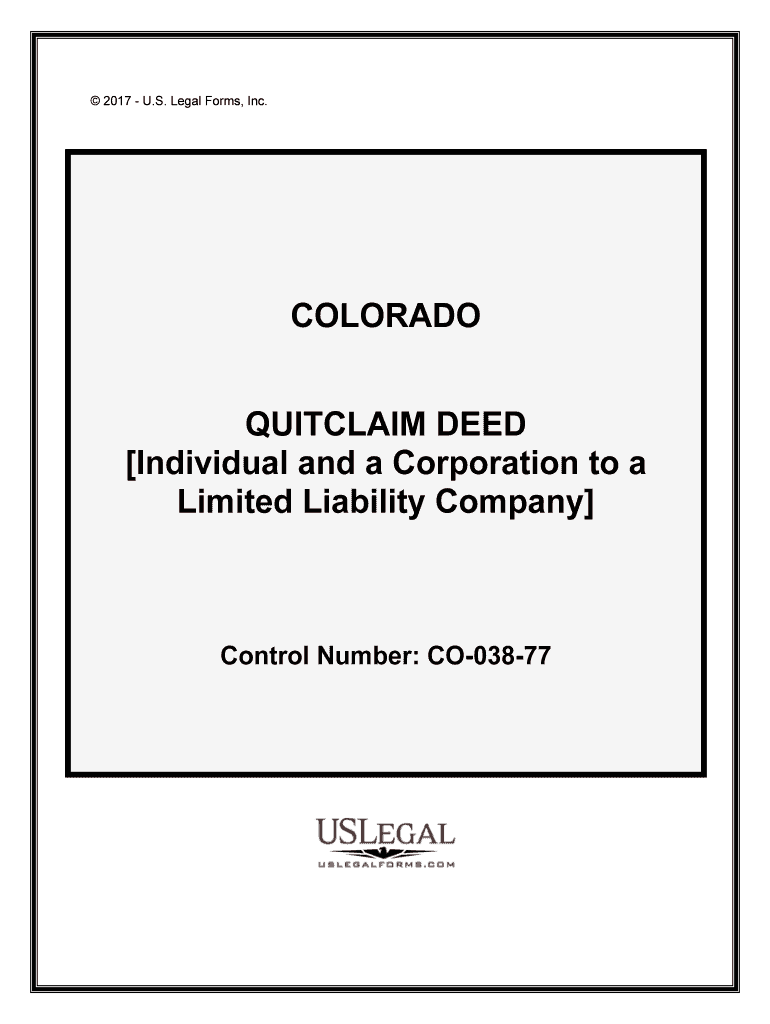 © 2017 - U.S. Legal Forms, Inc.

COLORADO

QUITCLAIM DEED
[Individual and a Corporation to a Limited Liability Company]

Control Number: CO-038-77

USLEGAL
USLEGALFORMS.COM